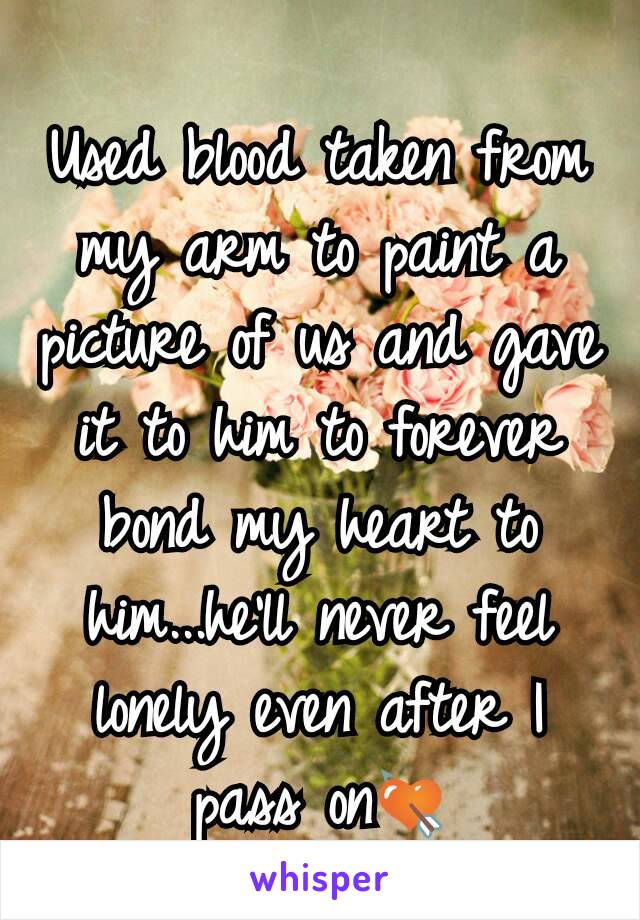 Used blood taken from my arm to paint a picture of us and gave it to him to forever bond my heart to him...he'll never feel lonely even after I pass on💘

whisper